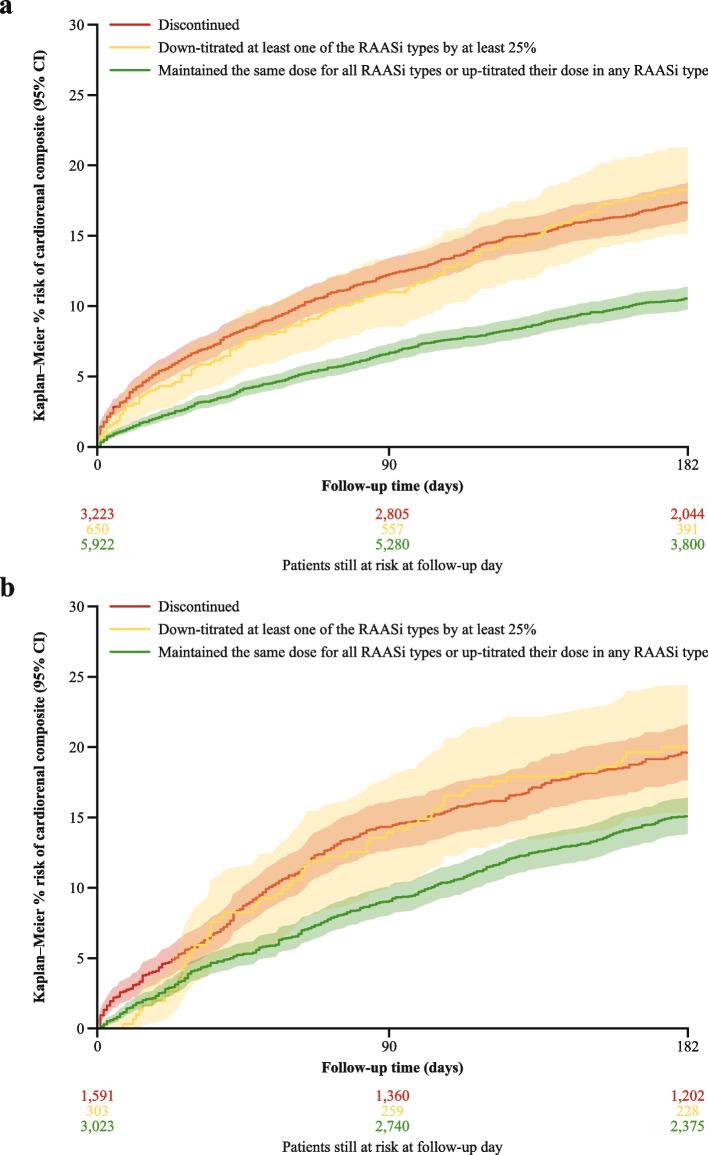 a

Discontinued
Down-titrated at least one of the RAASi types by at least 25%
Maintained the same dose for all RAASi types or up-titrated their dose in any RAASi type

Kaplan–Meier % risk of cardiorenal composite (95% CI)

30
25
20
15
10
5
0

0 90 182
Follow-up time (days)

| 3,223 | 2,805 | 2,044 |
|---|---|---|
| 650 | 557 | 391 |
| 5,922 | 5,280 | 3,800 |

Patients still at risk at follow-up day

b

Discontinued
Down-titrated at least one of the RAASi types by at least 25%
Maintained the same dose for all RAASi types or up-titrated their dose in any RAASi type

Kaplan–Meier % risk of cardiorenal composite (95% CI)

30
25
20
15
10
5
0

0 90 182
Follow-up time (days)

| 1,591 | 1,360 | 1,202 |
|---|---|---|
| 303 | 259 | 228 |
| 3,023 | 2,740 | 2,375 |

Patients still at risk at follow-up day